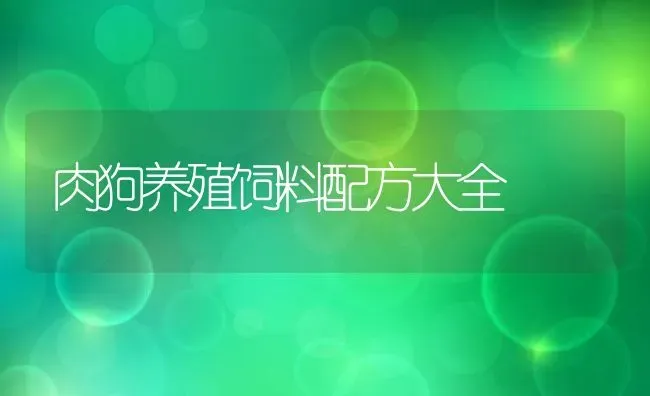 肉狗养殖饲料配方大全